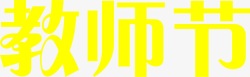 教师节